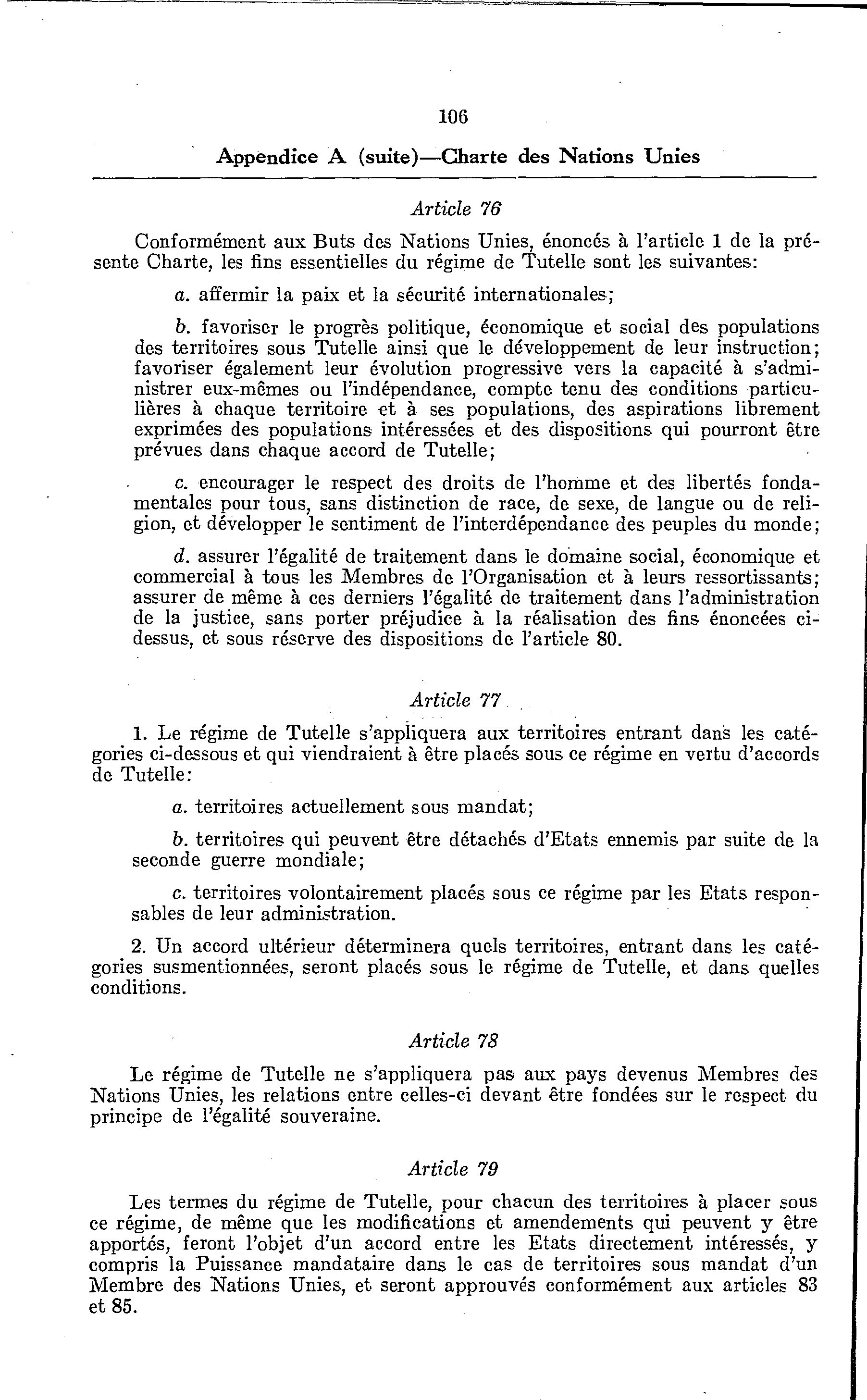 106

Appendice A (suite)—Charte des Nations Unies

Article 76

Conformément aux Buts des Nations Unies, énoncés à l'article 1 de la présente Charte, les fins essentielles du régime de Tutelle sont les suivantes:

a. affermir la paix et la sécurité internationales;

b. favoriser le progrès politique, économique et social des populations des territoires sous Tutelle ainsi que le développement de leur instruction; favoriser également leur évolution progressive vers la capacité à s'administrer eux-mêmes ou l'indépendance, compte tenu des conditions particulières à chaque territoire et à ses populations, des aspirations librement exprimées des populations intéressées et des dispositions qui pourront être prévues dans chaque accord de Tutelle;

c. encourager le respect des droits de l'homme et des libertés fondamentales pour tous, sans distinction de race, de sexe, de langue ou de religion, et développer le sentiment de l'interdépendance des peuples du monde;

d. assurer l'égalité de traitement dans le domaine social, économique et commercial à tous les Membres de l'Organisation et à leurs ressortissants; assurer de même à ces derniers l'égalité de traitement dans l'administration de la justice, sans porter préjudice à la réalisation des fins énoncées ci-dessus, et sous réserve des dispositions de l'article 80.

Article 77

1. Le régime de Tutelle s'appliquera aux territoires entrant dans les catégories ci-dessous et qui viendraient à être placés sous ce régime en vertu d'accords de Tutelle:

a. territoires actuellement sous mandat;

b. territoires qui peuvent être détachés d'Etats ennemis par suite de la seconde guerre mondiale;

c. territoires volontairement placés sous ce régime par les Etats responsables de leur administration.

2. Un accord ultérieur déterminera quels territoires, entrant dans les catégories susmentionnées, seront placés sous le régime de Tutelle, et dans quelles conditions.

Article 78

Le régime de Tutelle ne s'appliquera pas aux pays devenus Membres des Nations Unies, les relations entre celles-ci devant être fondées sur le respect du principe de l'égalité souveraine.

Article 79

Les termes du régime de Tutelle, pour chacun des territoires à placer sous ce régime, de même que les modifications et amendements qui peuvent y être apportés, feront l'objet d'un accord entre les Etats directement intéressés, y compris la Puissance mandataire dans le cas de territoires sous mandat d'un Membre des Nations Unies, et seront approuvés conformément aux articles 83 et 85.